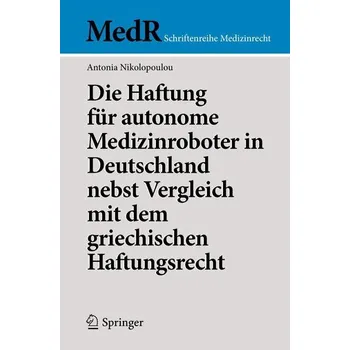 MedR Schriftenreihe Medizinrecht

Antonia Nikolopoulou

Die Haftung für autonome Medizinroboter in Deutschland nebst Vergleich mit dem griechischen Haftungsrecht

Springer